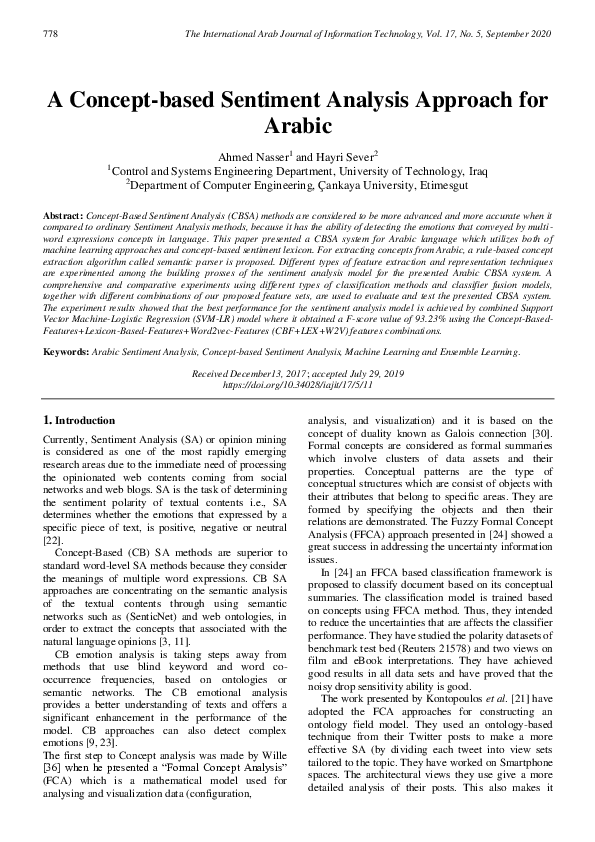 778 The International Arab Journal of Information Technology, Vol. 17, No. 5, September 2020

A Concept-based Sentiment Analysis Approach for Arabic

Ahmed Nasser$^1$ and Hayri Sever$^2$
$^1$Control and Systems Engineering Department, University of Technology, Iraq
$^2$Department of Computer Engineering, Çankaya University, Etimesgut

Abstract: Concept-Based Sentiment Analysis (CBSA) methods are considered to be more advanced and more accurate when it compared to ordinary Sentiment Analysis methods, because it has the ability of detecting the emotions that conveyed by multi-word expressions concepts in language. This paper presented a CBSA system for Arabic language which utilizes both of machine learning approaches and concept-based sentiment lexicon. For extracting concepts from Arabic, a rule-based concept extraction algorithm called semantic parser is proposed. Different types of feature extraction and representation techniques are experimented among the building prosses of the sentiment analysis model for the presented Arabic CBSA system. A comprehensive and comparative experiments using different types of classification methods and classifier fusion models, together with different combinations of our proposed feature sets, are used to evaluate and test the presented CBSA system. The experiment results showed that the best performance for the sentiment analysis model is achieved by combined Support Vector Machine-Logistic Regression (SVM-LR) model where it obtained a F-score value of 93.23% using the Concept-Based-Features+Lexicon-Based-Features+Word2vec-Features (CBF+LEX+W2V) features combinations.

Keywords: Arabic Sentiment Analysis, Concept-based Sentiment Analysis, Machine Learning and Ensemble Learning.

Received December13, 2017; accepted July 29, 2019
https://doi.org/10.34028/iajit/17/5/11

1. Introduction

Currently, Sentiment Analysis (SA) or opinion mining is considered as one of the most rapidly emerging research areas due to the immediate need of processing the opinionated web contents coming from social networks and web blogs. SA is the task of determining the sentiment polarity of textual contents i.e., SA determines whether the emotions that expressed by a specific piece of text, is positive, negative or neutral [22].

Concept-Based (CB) SA methods are superior to standard word-level SA methods because they consider the meanings of multiple word expressions. CB SA approaches are concentrating on the semantic analysis of the textual contents through using semantic networks such as (SenticNet) and web ontologies, in order to extract the concepts that associated with the natural language opinions [3, 11].

CB emotion analysis is taking steps away from methods that use blind keyword and word co-occurrence frequencies, based on ontologies or semantic networks. The CB emotional analysis provides a better understanding of texts and offers a significant enhancement in the performance of the model. CB approaches can also detect complex emotions [9, 23].
The first step to Concept analysis was made by Wille [36] when he presented a "Formal Concept Analysis" (FCA) which is a mathematical model used for analysing and visualization data (configuration, analysis, and visualization) and it is based on the concept of duality known as Galois connection [30]. Formal concepts are considered as formal summaries which involve clusters of data assets and their properties. Conceptual patterns are the type of conceptual structures which are consist of objects with their attributes that belong to specific areas. They are formed by specifying the objects and then their relations are demonstrated. The Fuzzy Formal Concept Analysis (FFCA) approach presented in [24] showed a great success in addressing the uncertainty information issues.

In [24] an FFCA based classification framework is proposed to classify document based on its conceptual summaries. The classification model is trained based on concepts using FFCA method. Thus, they intended to reduce the uncertainties that are affects the classifier performance. They have studied the polarity datasets of benchmark test bed (Reuters 21578) and two views on film and eBook interpretations. They have achieved good results in all data sets and have proved that the noisy drop sensitivity ability is good.

The work presented by Kontopoulos et al. [21] have adopted the FCA approaches for constructing an ontology field model. They used an ontology-based technique from their Twitter posts to make a more effective SA (by dividing each tweet into view sets tailored to the topic. They have worked on Smartphone spaces. The architectural views they use give a more detailed analysis of their posts. This also makes it